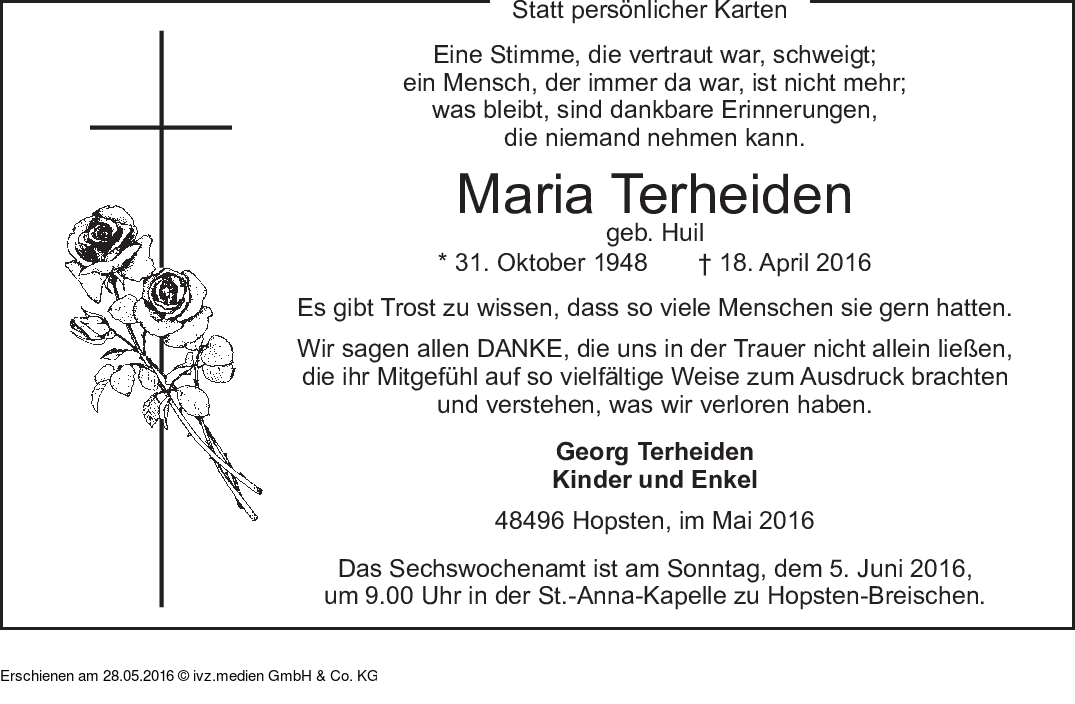 Statt persönlicher Karten

Eine Stimme, die vertraut war, schweigt;
ein Mensch, der immer da war, ist nicht mehr;
was bleibt, sind dankbare Erinnerungen,
die niemand nehmen kann.

Maria Terheiden
geb. Huil
* 31. Oktober 1948 † 18. April 2016

Es gibt Trost zu wissen, dass so viele Menschen sie gern hatten.

Wir sagen allen DANKE, die uns in der Trauer nicht allein ließen, die ihr Mitgefühl auf so vielfältige Weise zum Ausdruck brachten und verstehen, was wir verloren haben.

Georg Terheiden
Kinder und Enkel

48496 Hopsten, im Mai 2016

Das Sechswochenamt ist am Sonntag, dem 5. Juni 2016, um 9.00 Uhr in der St.-Anna-Kapelle zu Hopsten-Breischen.

Erschienen am 28.05.2016 © ivz.medien GmbH & Co. KG